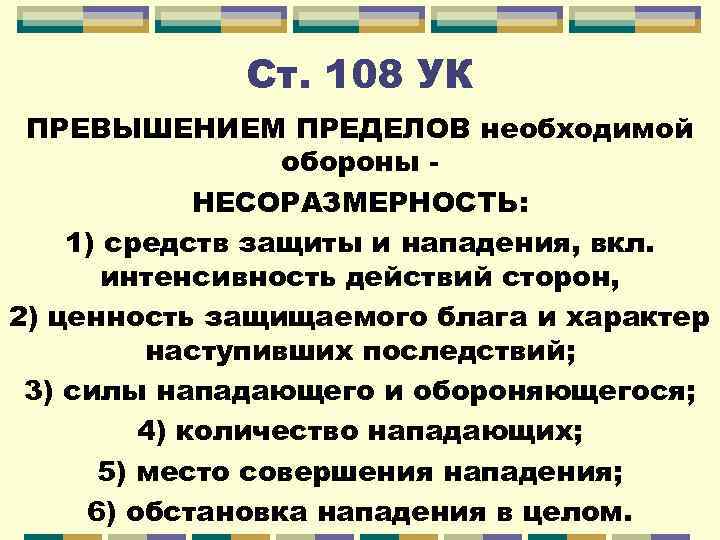 Ст. 108 УК

ПРЕВЫШЕНИЕМ ПРЕДЕЛОВ необходимой обороны -

НЕСОРАЗМЕРНОСТЬ:

1) средств защиты и нападения, вкл. интенсивность действий сторон,

2) ценность защищаемого блага и характер наступивших последствий;

3) силы нападающего и обороняющегося;

4) количество нападающих;

5) место совершения нападения;

6) обстановка нападения в целом.